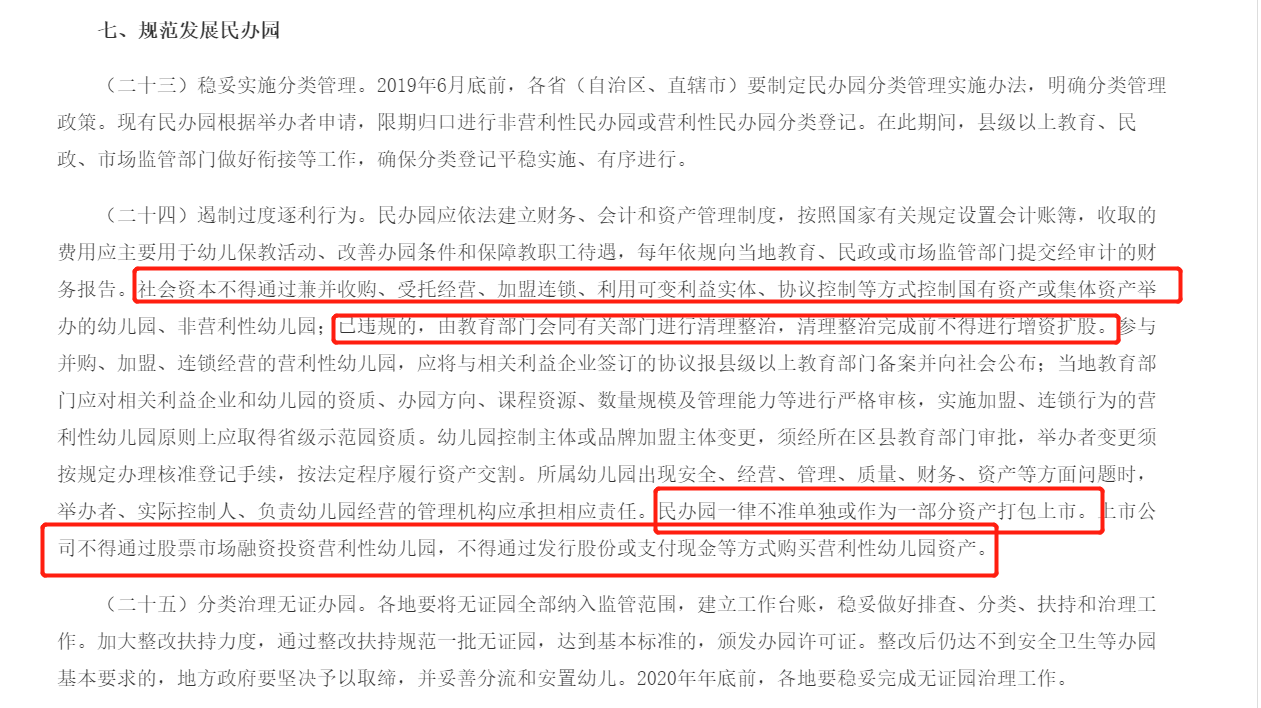 七、规范发展民办园

（二十三）稳妥实施分类管理。2019年6月底前，各省（自治区、直辖市）要制定民办园分类管理实施办法，明确分类管理政策。现有民办园根据举办者申请，限期归口进行非营利性民办园或营利性民办园分类登记。在此期间，县级以上教育、民政、市场监管部门做好衔接等工作，确保分类登记平稳实施、有序进行。

（二十四）遏制过度逐利行为。民办园应依法建立财务、会计和资产管理制度，按照国家有关规定设置会计账簿，收取的费用应主要用于幼儿保教活动、改善办园条件和保障教职工待遇，每年依规向当地教育、民政或市场监管部门提交经审计的财务报告。社会资本不得通过兼并收购、受托经营、加盟连锁、利用可变利益实体、协议控制等方式控制国有资产或集体资产举办的幼儿园、非营利性幼儿园；已违规的，由教育部门会同有关部门进行清理整治，清理整治完成前不得进行增资扩股。参与并购、加盟、连锁经营的营利性幼儿园，应将与相关利益企业签订的协议报县级以上教育部门备案并向社会公布；当地教育部门应对相关利益企业和幼儿园的资质、办园方向、课程资源、数量规模及管理能力等进行严格审核，实施加盟、连锁行为的营利性幼儿园原则上应取得省级示范园资质。幼儿园控制主体或品牌加盟主体变更，须经所在区县教育部门审批，举办者变更须按规定办理核准登记手续，按法定程序履行资产交割。所属幼儿园出现安全、经营、管理、质量、财务、资产等方面问题时，举办者、实际控制人、负责幼儿园经营的管理机构应承担相应责任。民办园一律不准单独或作为一部分资产打包上市。上市公司不得通过股票市场融资投资营利性幼儿园，不得通过发行股份或支付现金等方式购买营利性幼儿园资产。

（二十五）分类治理无证办园。各地要将无证园全部纳入监管范围，建立工作台账，稳妥做好排查、分类、扶持和治理工作。加大整改扶持力度，通过整改扶持规范一批无证园，达到基本标准的，颁发办园许可证。整改后仍达不到安全卫生等办园基本要求的，地方政府要坚决予以取缔，并妥善分流和安置幼儿。2020年年底前，各地要稳妥完成无证园治理工作。